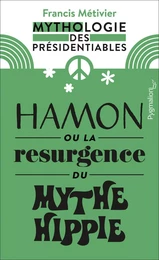 Francis Métivier
MYTHOLOGIE DES PRÉSIDENTIABLES

Pygmalion

HAMON
OU LA
resurgence
DU
MYTHE
HIPPIE